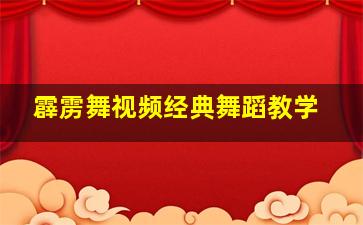 霹雳舞视频经典舞蹈教学